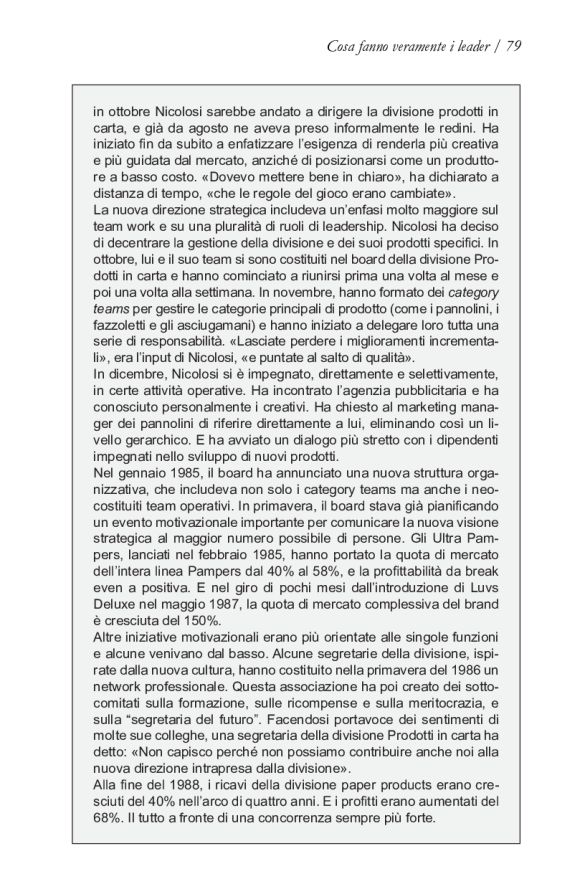 Cosa fanno veramente i leader / 79

in ottobre Nicolosi sarebbe andato a dirigere la divisione prodotti in carta, e già da agosto ne aveva preso informalmente le redini. Ha iniziato fin da subito a enfatizzare l'esigenza di renderla più creativa e più guidata dal mercato, anziché di posizionarsi come un produttore a basso costo. «Dovevo mettere bene in chiaro», ha dichiarato a distanza di tempo, «che le regole del gioco erano cambiate».
La nuova direzione strategica includeva un'enfasi molto maggiore sul team work e su una pluralità di ruoli di leadership. Nicolosi ha deciso di decentrare la gestione della divisione e dei suoi prodotti specifici. In ottobre, lui e il suo team si sono costituiti nel board della divisione Prodotti in carta e hanno cominciato a riunirsi prima una volta al mese e poi una volta alla settimana. In novembre, hanno formato dei category teams per gestire le categorie principali di prodotto (come i pannolini, i fazzoletti e gli asciugamani) e hanno iniziato a delegare loro tutta una serie di responsabilità. «Lasciate perdere i miglioramenti incrementali», era l'input di Nicolosi, «e puntate al salto di qualità».
In dicembre, Nicolosi si è impegnato, direttamente e selettivamente, in certe attività operative. Ha incontrato l'agenzia pubblicitaria e ha conosciuto personalmente i creativi. Ha chiesto al marketing manager dei pannolini di riferire direttamente a lui, eliminando così un livello gerarchico. E ha avviato un dialogo più stretto con i dipendenti impegnati nello sviluppo di nuovi prodotti.
Nel gennaio 1985, il board ha annunciato una nuova struttura organizzativa, che includeva non solo i category teams ma anche i neocostituiti team operativi. In primavera, il board stava già pianificando un evento motivazionale importante per comunicare la nuova visione strategica al maggior numero possibile di persone. Gli Ultra Pampers, lanciati nel febbraio 1985, hanno portato la quota di mercato dell'intera linea Pampers dal 40% al 58%, e la profittabilità da break even a positiva. E nel giro di pochi mesi dall'introduzione di Luvs Deluxe nel maggio 1987, la quota di mercato complessiva del brand è cresciuta del 150%.
Altre iniziative motivazionali erano più orientate alle singole funzioni e alcune venivano dal basso. Alcune segretarie della divisione, ispirate dalla nuova cultura, hanno costituito nella primavera del 1986 un network professionale. Questa associazione ha poi creato dei sottocomitati sulla formazione, sulle ricompense e sulla meritocrazia, e sulla "segretaria del futuro". Facendosi portavoce dei sentimenti di molte sue colleghe, una segretaria della divisione Prodotti in carta ha detto: «Non capisco perché non possiamo contribuire anche noi alla nuova direzione intrapresa dalla divisione».
Alla fine del 1988, i ricavi della divisione paper products erano cresciuti del 40% nell'arco di quattro anni. E i profitti erano aumentati del 68%. Il tutto a fronte di una concorrenza sempre più forte.